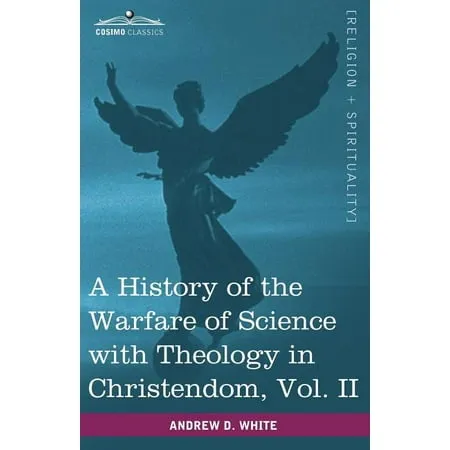 COSIMO CLASSICS

[RELIGION + SPIRITUALITY]

A History of the Warfare of Science with Theology in Christendom, Vol. II

ANDREW D. WHITE